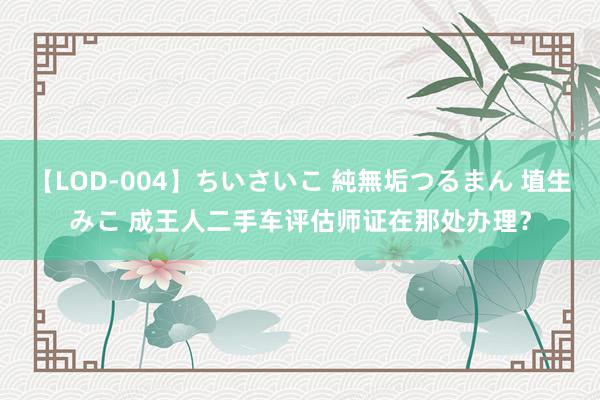 【LOD-004】ちいさいこ 純無垢つるまん 埴生みこ 成王人二手车评估师证在那处办理?